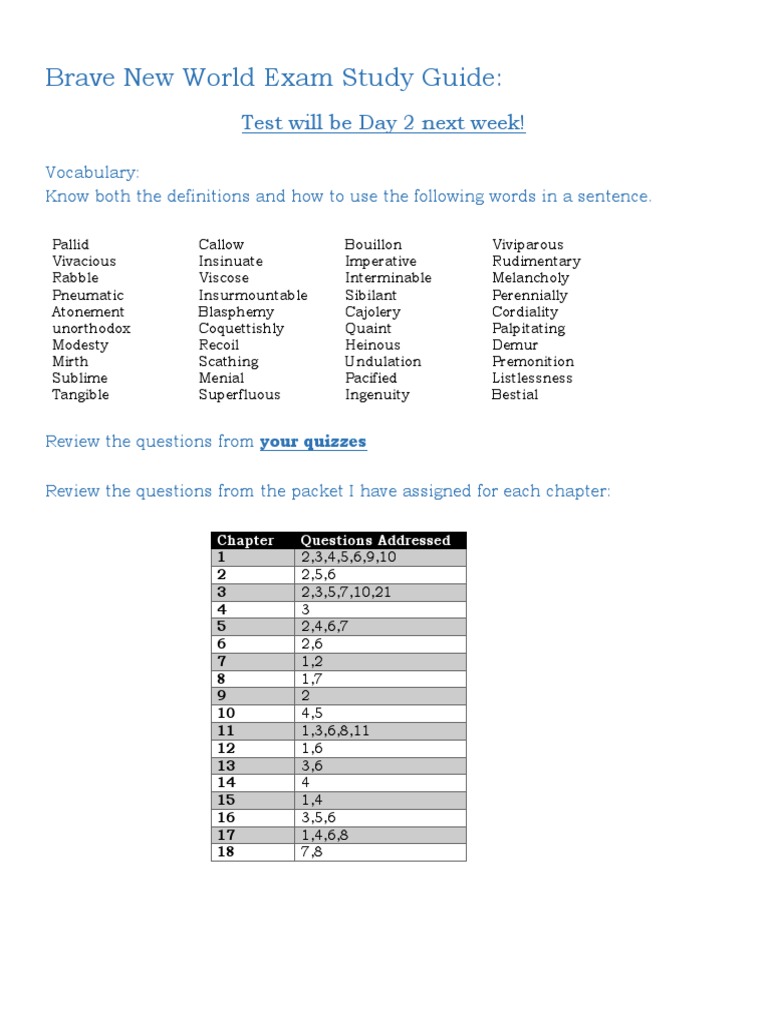 Brave New World Exam Study Guide:

Test will be Day 2 next week!

Vocabulary:
Know both the definitions and how to use the following words in a sentence.

Pallid
Vivacious
Rabble
Pneumatic
Atonement
unorthodox
Modesty
Mirth
Sublime
Tangible

Callow
Insinuate
Viscose
Insurmountable
Blasphemy
Coquettishly
Recoil
Scathing
Menial
Superfluous

Bouillon
Imperative
Interminable
Sibilant
Cajolery
Quaint
Heinous
Undulation
Pacified
Ingenuity

Viviparous
Rudimentary
Melancholy
Perennially
Cordiality
Palpitating
Demur
Premonition
Listlessness
Bestial

Review the questions from your quizzes

Review the questions from the packet I have assigned for each chapter:

| Chapter | Questions Addressed |
|---|---|
| 1 | 2,3,4,5,6,9,10 |
| 2 | 2,5,6 |
| 3 | 2,3,5,7,10,21 |
| 4 | 3 |
| 5 | 2,4,6,7 |
| 6 | 2,6 |
| 7 | 1,2 |
| 8 | 1,7 |
| 9 | 2 |
| 10 | 4,5 |
| 11 | 1,3,6,8,11 |
| 12 | 1,6 |
| 13 | 3,6 |
| 14 | 4 |
| 15 | 1,4 |
| 16 | 3,5,6 |
| 17 | 1,4,6,8 |
| 18 | 7,8 |